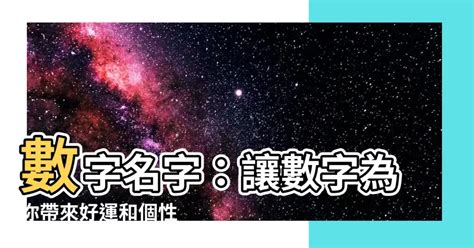 數字名字：讓數字為你帶來好運和個性